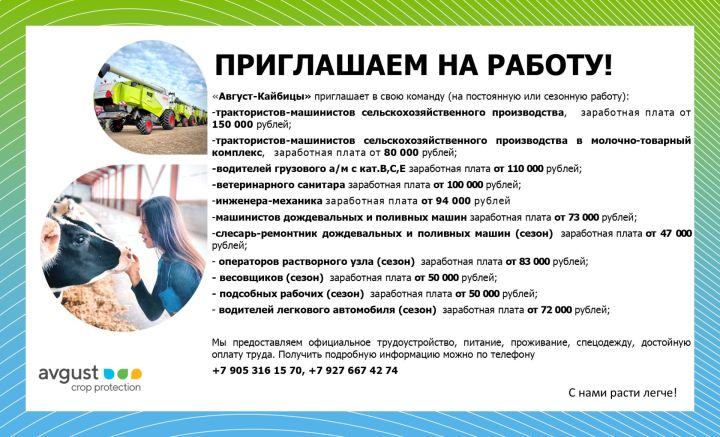 ПРИГЛАШАЕМ НА РАБОТУ!

«Август-Кайбицы» приглашает в свою команду (на постоянную или сезонную работу):
-трактористов-машинистов сельскохозяйственного производства, заработная плата от 150 000 рублей;
-трактористов-машинистов сельскохозяйственного производства в молочно-товарный комплекс, заработная плата от 80 000 рублей;
-водителей грузового а/м с кат.В,С,Е заработная плата от 110 000 рублей;
-ветеринарного санитара заработная плата от 100 000 рублей;
-инженера-механика заработная плата от 94 000 рублей
-машинистов дождевальных и поливных машин заработная плата от 73 000 рублей;
-слесарь-ремонтник дождевальных и поливных машин (сезон) заработная плата от 47 000 рублей;
- операторов растворного узла (сезон) заработная плата от 83 000 рублей;
- весовщиков (сезон) заработная плата от 50 000 рублей;
- подсобных рабочих (сезон) заработная плата от 50 000 рублей;
- водителей легкового автомобиля (сезон) заработная плата от 72 000 рублей;

Мы предоставляем официальное трудоустройство, питание, проживание, спецодежду, достойную оплату труда. Получить подробную информацию можно по телефону
+7 905 316 15 70, +7 927 667 42 74

avgust crop protection

С нами расти легче!